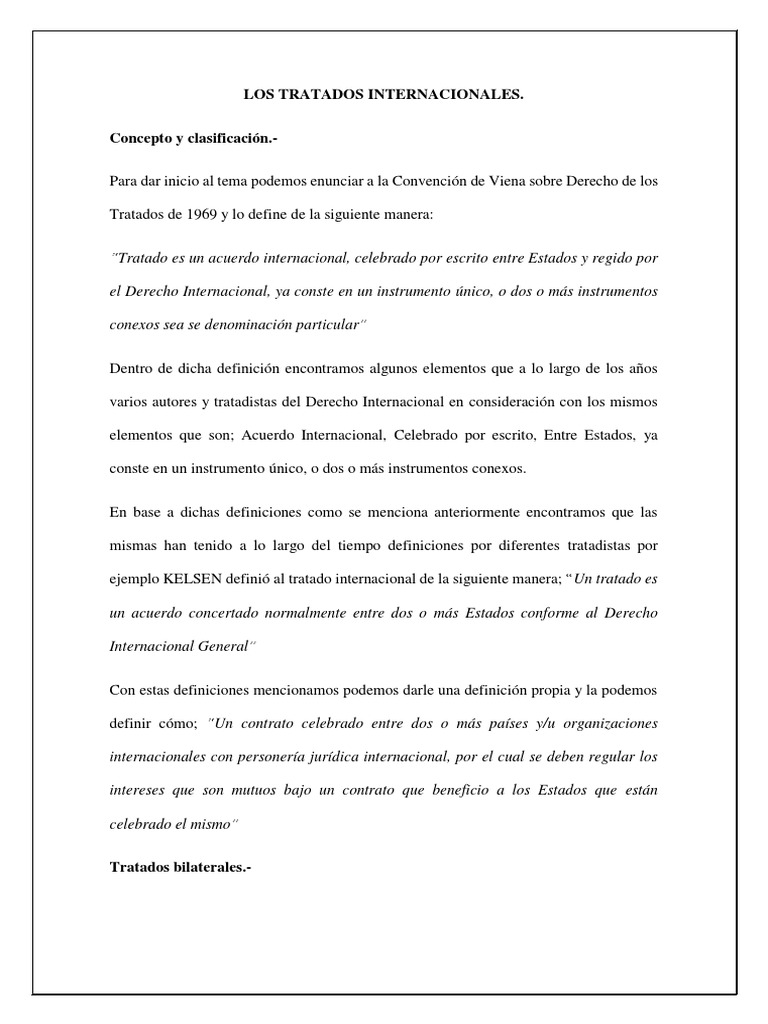 LOS TRATADOS INTERNACIONALES.

Concepto y clasificación.-

Para dar inicio al tema podemos enunciar a la Convención de Viena sobre Derecho de los Tratados de 1969 y lo define de la siguiente manera:

"Tratado es un acuerdo internacional, celebrado por escrito entre Estados y regido por el Derecho Internacional, ya conste en un instrumento único, o dos o más instrumentos conexos sea se denominación particular"

Dentro de dicha definición encontramos algunos elementos que a lo largo de los años varios autores y tratadistas del Derecho Internacional en consideración con los mismos elementos que son; Acuerdo Internacional, Celebrado por escrito, Entre Estados, ya conste en un instrumento único, o dos o más instrumentos conexos.

En base a dichas definiciones como se menciona anteriormente encontramos que las mismas han tenido a lo largo del tiempo definiciones por diferentes tratadistas por ejemplo KELSEN definió al tratado internacional de la siguiente manera; "Un tratado es un acuerdo concertado normalmente entre dos o más Estados conforme al Derecho Internacional General"

Con estas definiciones mencionamos podemos darle una definición propia y la podemos definir cómo; "Un contrato celebrado entre dos o más países y/u organizaciones internacionales con personería jurídica internacional, por el cual se deben regular los intereses que son mutuos bajo un contrato que beneficio a los Estados que están celebrado el mismo"

Tratados bilaterales.-